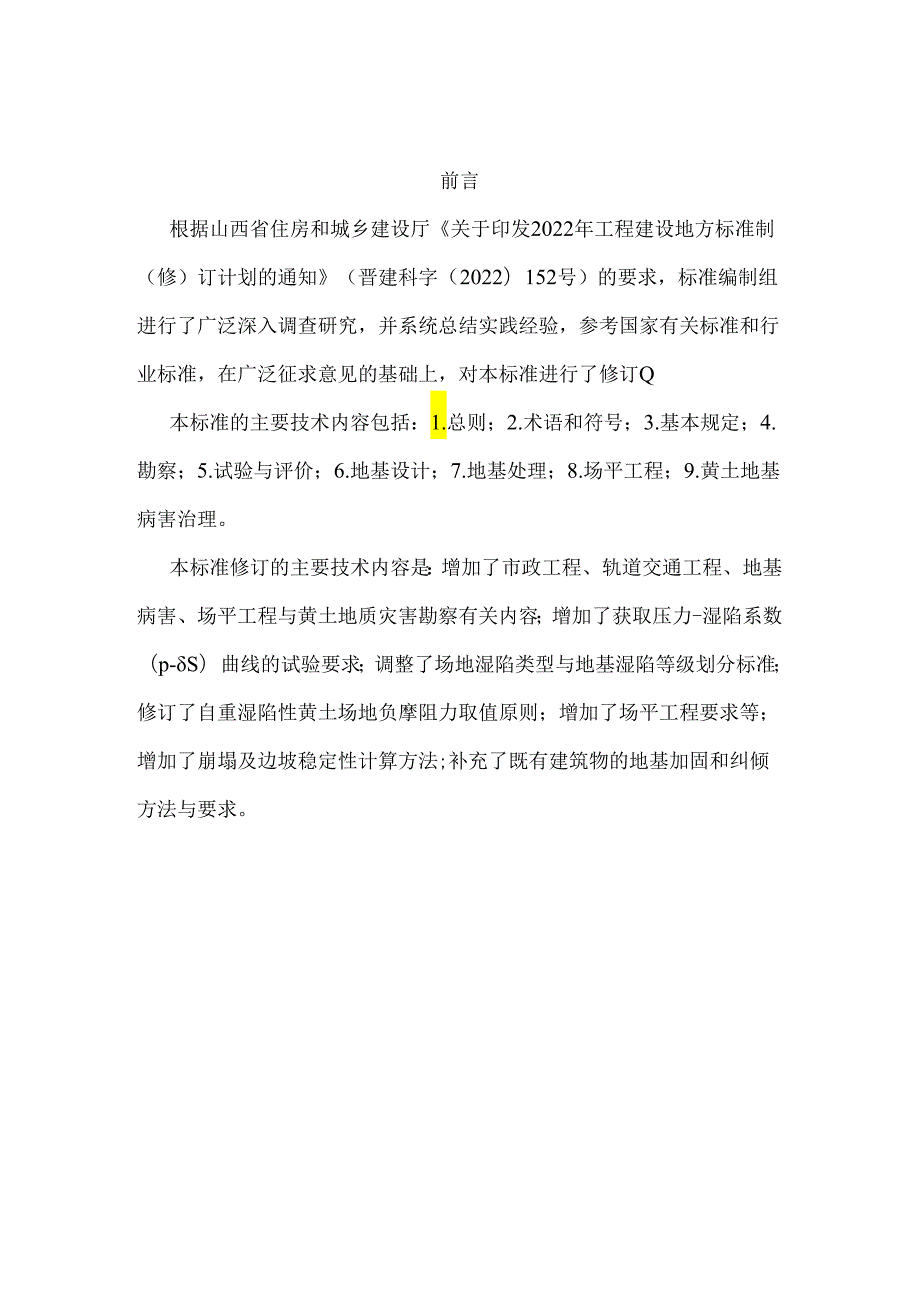 前言

根据山西省住房和城乡建设厅《关于印发2022年工程建设地方标准制（修）订计划的通知》（晋建科字（2022）152号）的要求，标准编制组进行了广泛深入调查研究，并系统总结实践经验，参考国家有关标准和行业标准，在广泛征求意见的基础上，对本标准进行了修订Q

本标准的主要技术内容包括：1.总则；2.术语和符号；3.基本规定；4.勘察；5.试验与评价；6.地基设计；7.地基处理；8.场平工程；9.黄土地基病害治理。

本标准修订的主要技术内容是:增加了市政工程、轨道交通工程、地基病害、场平工程与黄土地质灾害勘察有关内容;增加了获取压力-湿陷系数（p-δS）曲线的试验要求；调整了场地湿陷类型与地基湿陷等级划分标准;修订了自重湿陷性黄土场地负摩阻力取值原则；增加了场平工程要求等；增加了崩塌及边坡稳定性计算方法;补充了既有建筑物的地基加固和纠倾方法与要求。